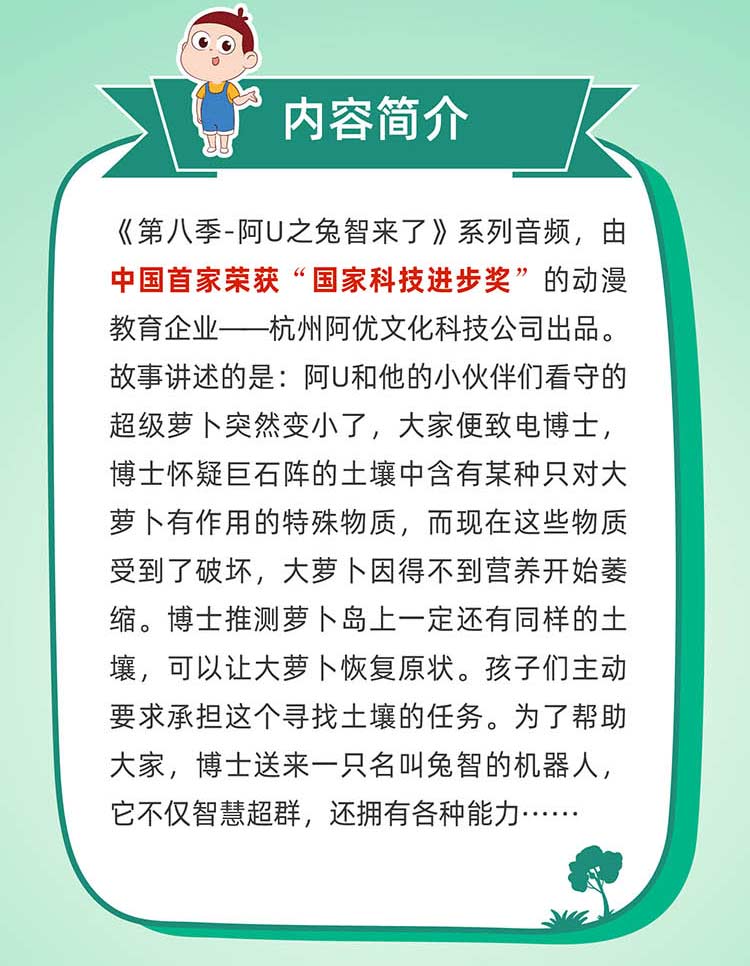 内容简介

《第八季-阿U之兔智来了》系列音频，由中国首家荣获“国家科技进步奖”的动漫教育企业——杭州阿优文化科技公司出品。故事讲述的是：阿U和他的小伙伴们看守的超级萝卜突然变小了，大家便致电博士，博士怀疑巨石阵的土壤中含有某种只对大萝卜有作用的特殊物质，而现在这些物质受到了破坏，大萝卜因得不到营养开始萎缩。博士推测萝卜岛上一定还有同样的土壤，可以让大萝卜恢复原状。孩子们主动要求承担这个寻找土壤的任务。为了帮助大家，博士送来一只名叫兔智的机器人，它不仅智慧超群，还拥有各种能力……